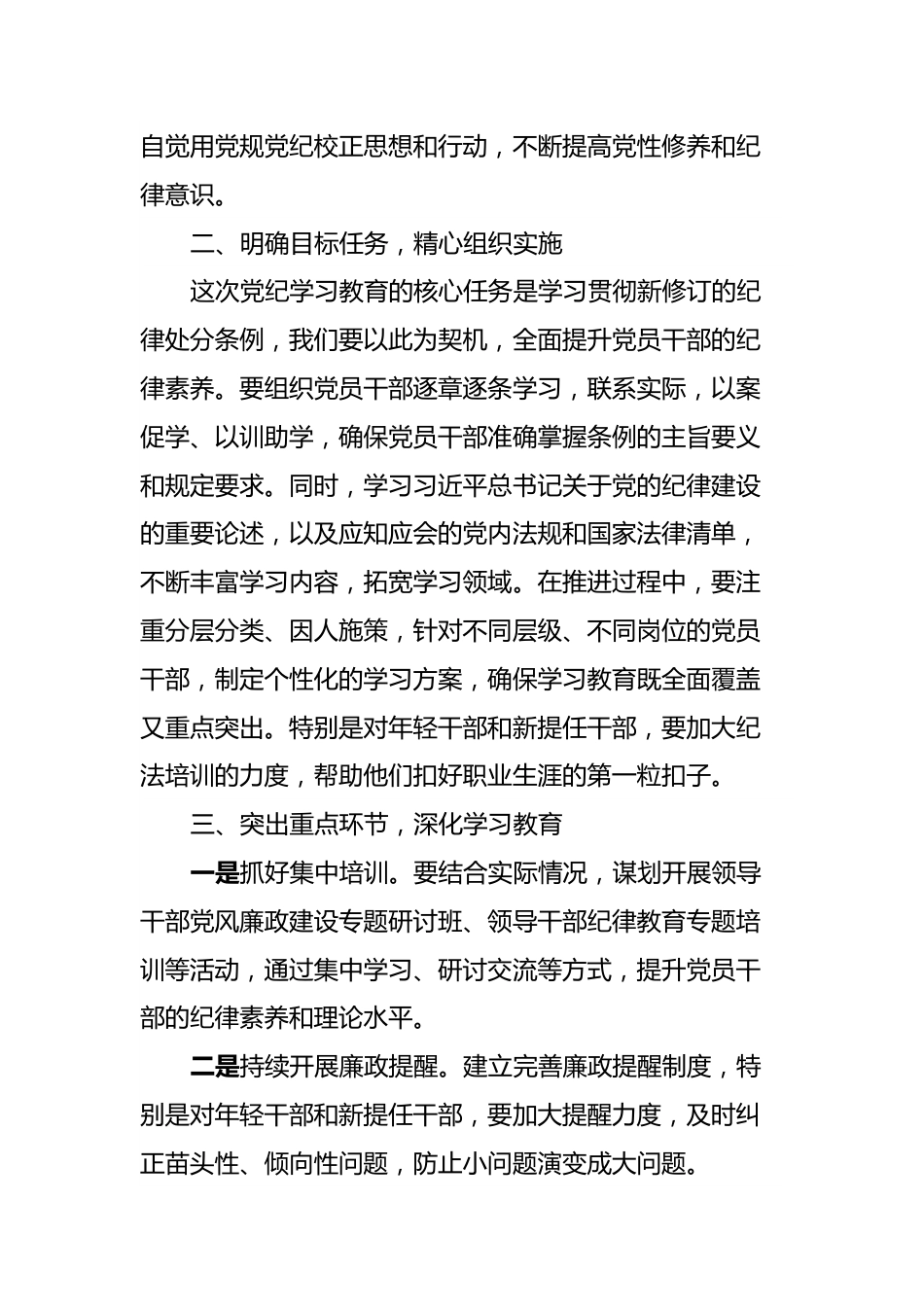 自觉用党规党纪校正思想和行动，不断提高党性修养和纪律意识。

二、明确目标任务，精心组织实施

这次党纪学习教育的核心任务是学习贯彻新修订的纪律处分条例，我们要以此为契机，全面提升党员干部的纪律素养。要组织党员干部逐章逐条学习，联系实际，以案促学、以训助学，确保党员干部准确掌握条例的主旨要义和规定要求。同时，学习习近平总书记关于党的纪律建设的重要论述，以及应知应会的党内法规和国家法律清单，不断丰富学习内容，拓宽学习领域。在推进过程中，要注重分层分类、因人施策，针对不同层级、不同岗位的党员干部，制定个性化的学习方案，确保学习教育既全面覆盖又重点突出。特别是对年轻干部和新提任干部，要加大纪法培训的力度，帮助他们扣好职业生涯的第一粒扣子。

三、突出重点环节，深化学习教育

一是抓好集中培训。要结合实际情况，谋划开展领导干部党风廉政建设专题研讨班、领导干部纪律教育专题培训等活动，通过集中学习、研讨交流等方式，提升党员干部的纪律素养和理论水平。

二是持续开展廉政提醒。建立完善廉政提醒制度，特别是对年轻干部和新提任干部，要加大提醒力度，及时纠正苗头性、倾向性问题，防止小问题演变成大问题。